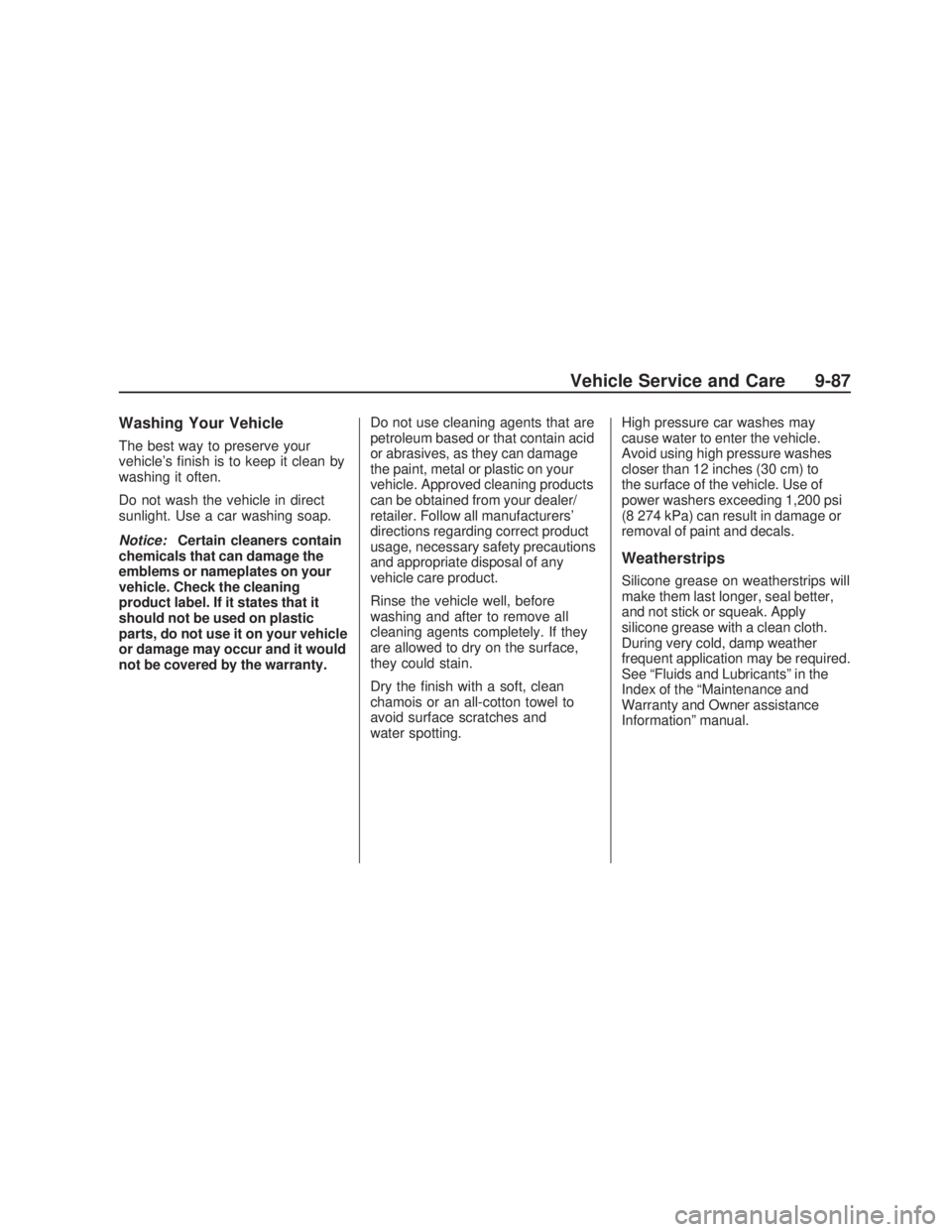 Vehicle Service and Care 9-87

Washing Your Vehicle

The best way to preserve your vehicle's finish is to keep it clean by washing it often.

Do not wash the vehicle in direct sunlight. Use a car washing soap.

Notice: Certain cleaners contain chemicals that can damage the emblems or nameplates on your vehicle. Check the cleaning product label. If it states that it should not be used on plastic parts, do not use it on your vehicle or damage may occur and it would not be covered by the warranty.

Do not use cleaning agents that are petroleum based or that contain acid or abrasives, as they can damage the paint, metal or plastic on your vehicle. Approved cleaning products can be obtained from your dealer/retailer. Follow all manufacturers' directions regarding correct product usage, necessary safety precautions and appropriate disposal of any vehicle care product.

Rinse the vehicle well, before washing and after to remove all cleaning agents completely. If they are allowed to dry on the surface, they could stain.

Dry the finish with a soft, clean chamois or an all-cotton towel to avoid surface scratches and water spotting.

High pressure car washes may cause water to enter the vehicle. Avoid using high pressure washes closer than 12 inches (30 cm) to the surface of the vehicle. Use of power washers exceeding 1,200 psi (8 274 kPa) can result in damage or removal of paint and decals.

Weatherstrips

Silicone grease on weatherstrips will make them last longer, seal better, and not stick or squeak. Apply silicone grease with a clean cloth. During very cold, damp weather frequent application may be required. See "Fluids and Lubricants" in the Index of the "Maintenance and Warranty and Owner assistance Information" manual.

carmanualsonline.info